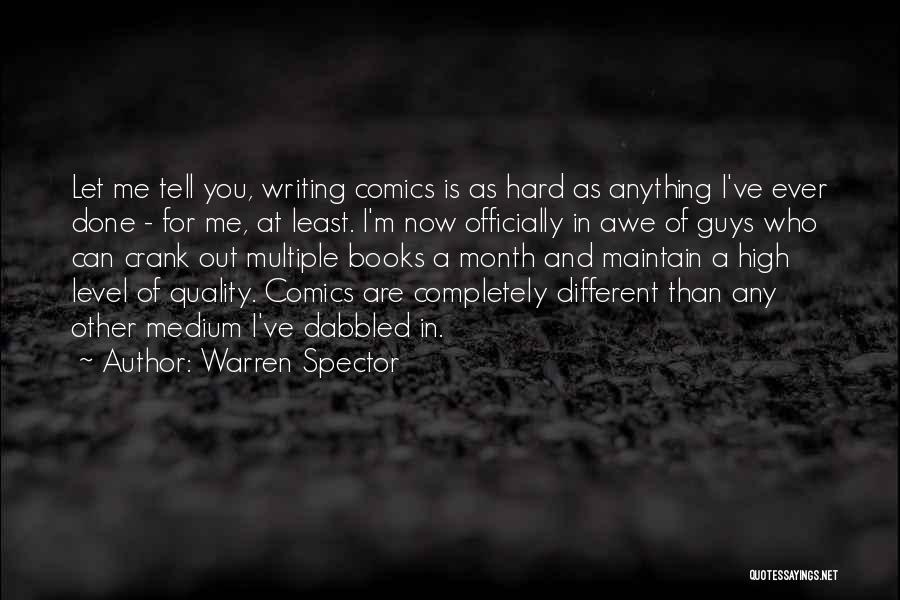 Let me tell you, writing comics is as hard as anything I've ever done - for me, at least. I'm now officially in awe of guys who can crank out multiple books a month and maintain a high level of quality. Comics are completely different than any other medium I've dabbled in.
~ Author: Warren Spector

QUOTESSAYINGS.NET